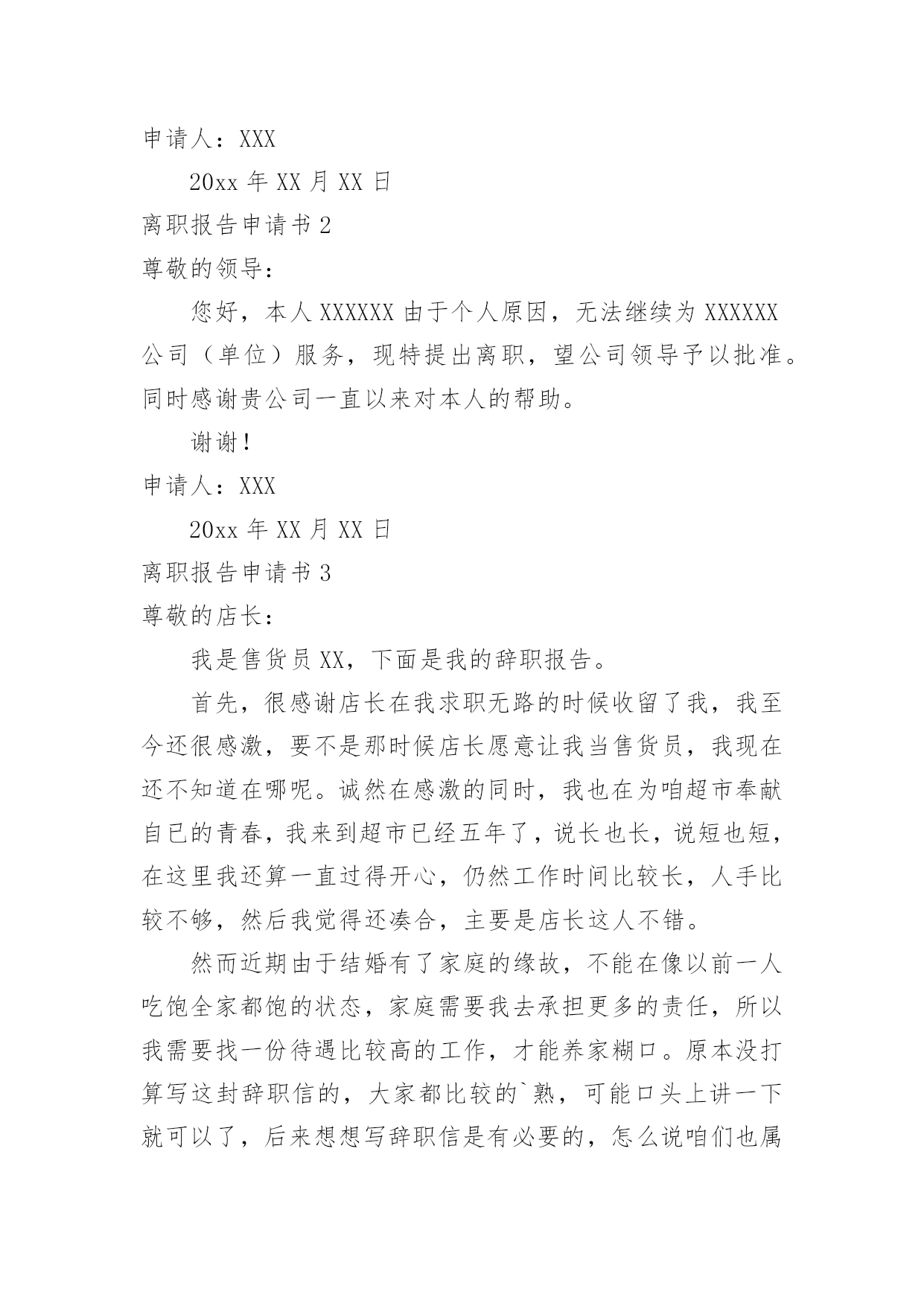 申请人：XXX

20xx 年 XX 月 XX 日

离职报告申请书 2

尊敬的领导：

您好，本人 XXXXXX 由于个人原因，无法继续为 XXXXXX 公司（单位）服务，现特提出离职，望公司领导予以批准。同时感谢贵公司一直以来对本人的帮助。

谢谢！

申请人：XXX

20xx 年 XX 月 XX 日

离职报告申请书 3

尊敬的店长：

我是售货员 XX，下面是我的辞职报告。

首先，很感谢店长在我求职无路的时候收留了我，我至今还很感激，要不是那时候店长愿意让我当售货员，我现在还不知道在哪呢。诚然在感激的同时，我也在为咱超市奉献自已的青春，我来到超市已经五年了，说长也长，说短也短，在这里我还算一直过得开心，仍然工作时间比较长，人手比较不够，然后我觉得还凑合，主要是店长这人不错。

然而近期由于结婚有了家庭的缘故，不能在像以前一人吃饱全家都饱的状态，家庭需要我去承担更多的责任，所以我需要找一份待遇比较高的工作，才能养家糊口。原本没打算写这封辞职信的，大家都比较的`熟，可能口头上讲一下就可以了，后来想想写辞职信是有必要的，怎么说咱们也属